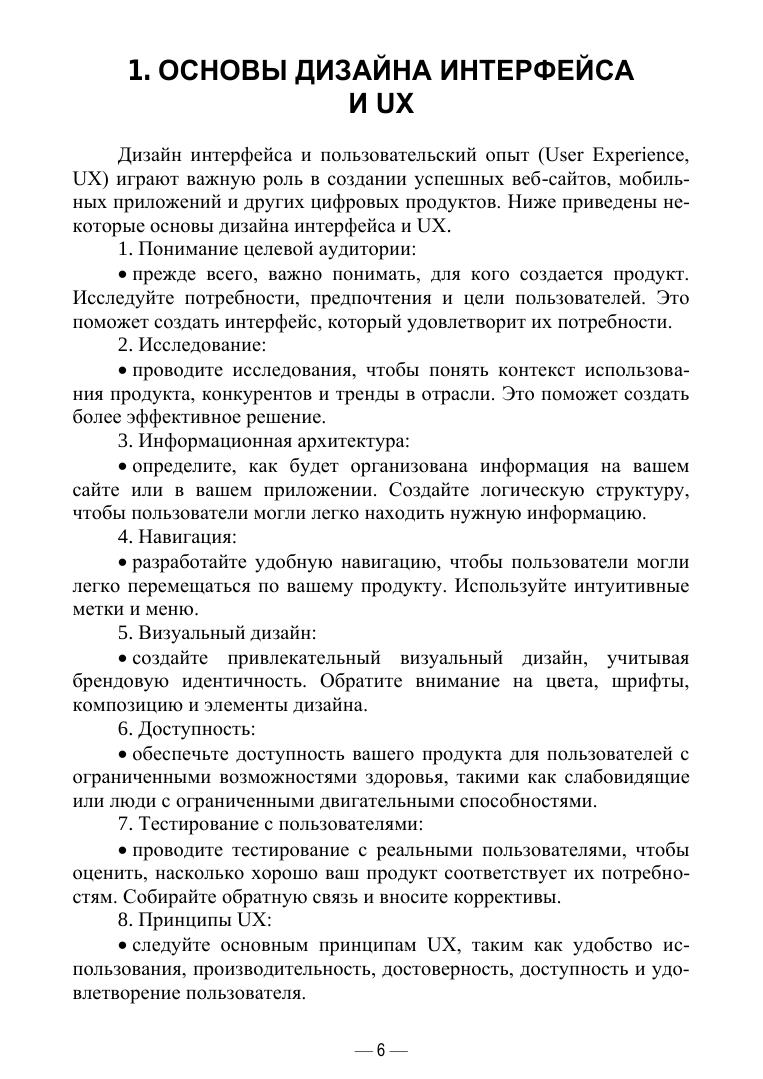 1. ОСНОВЫ ДИЗАЙНА ИНТЕРФЕЙСА И UX

Дизайн интерфейса и пользовательский опыт (User Experience, UX) играют важную роль в создании успешных веб-сайтов, мобильных приложений и других цифровых продуктов. Ниже приведены некоторые основы дизайна интерфейса и UX.

1. Понимание целевой аудитории:

• прежде всего, важно понимать, для кого создается продукт. Исследуйте потребности, предпочтения и цели пользователей. Это поможет создать интерфейс, который удовлетворит их потребности.

2. Исследование:

• проводите исследования, чтобы понять контекст использования продукта, конкурентов и тренды в отрасли. Это поможет создать более эффективное решение.

3. Информационная архитектура:

• определите, как будет организована информация на вашем сайте или в вашем приложении. Создайте логическую структуру, чтобы пользователи могли легко находить нужную информацию.

4. Навигация:

• разработайте удобную навигацию, чтобы пользователи могли легко перемещаться по вашему продукту. Используйте интуитивные метки и меню.

5. Визуальный дизайн:

• создайте привлекательный визуальный дизайн, учитывая брендовую идентичность. Обратите внимание на цвета, шрифты, композицию и элементы дизайна.

6. Доступность:

• обеспечьте доступность вашего продукта для пользователей с ограниченными возможностями здоровья, такими как слабовидящие или люди с ограниченными двигательными способностями.

7. Тестирование с пользователями:

• проводите тестирование с реальными пользователями, чтобы оценить, насколько хорошо ваш продукт соответствует их потребностям. Собирайте обратную связь и вносите коррективы.

8. Принципы UX:

• следуйте основным принципам UX, таким как удобство использования, производительность, достоверность, доступность и удовлетворение пользователя.

— 6 —